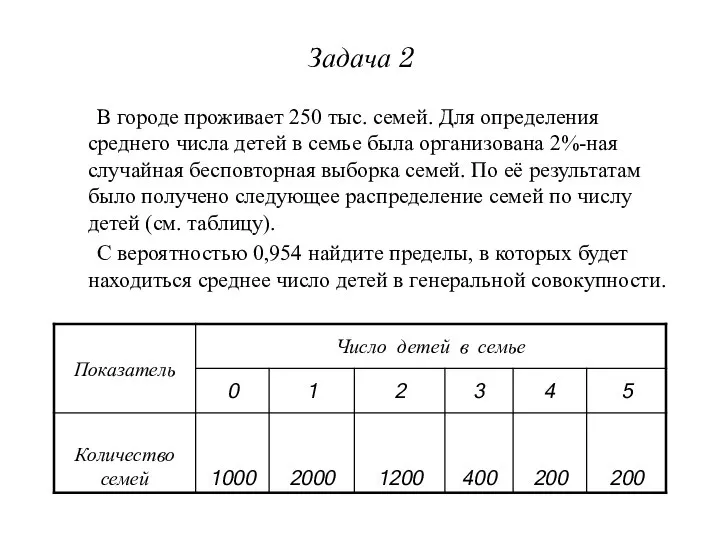 Задача 2

В городе проживает 250 тыс. семей. Для определения среднего числа детей в семье была организована 2%-ная случайная бесповторная выборка семей. По её результатам было получено следующее распределение семей по числу детей (см. таблицу).

С вероятностью 0,954 найдите пределы, в которых будет находиться среднее число детей в генеральной совокупности.

| Показатель | Число детей в семье | | | | | |
|---|---|---|---|---|---|---|
| | 0 | 1 | 2 | 3 | 4 | 5 |
| Количество семей | 1000 | 2000 | 1200 | 400 | 200 | 200 |